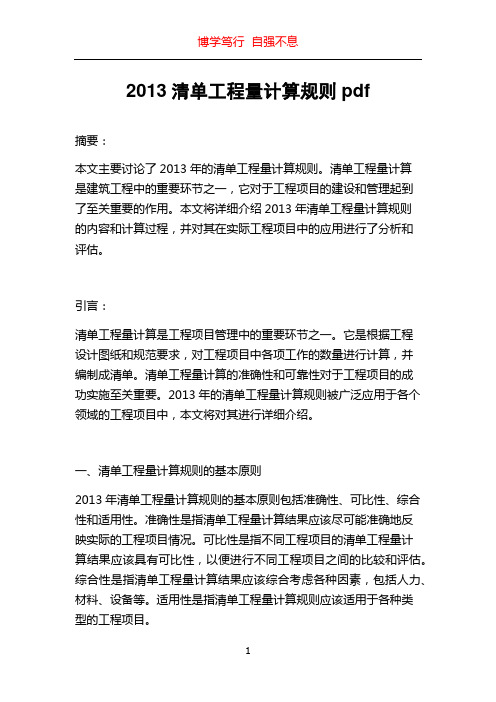 博学笃行 自强不息

2013 清单工程量计算规则 pdf

摘要：

本文主要讨论了 2013 年的清单工程量计算规则。清单工程量计算是建筑工程中的重要环节之一，它对于工程项目的建设和管理起到了至关重要的作用。本文将详细介绍 2013 年清单工程量计算规则的内容和计算过程，并对其在实际工程项目中的应用进行了分析和评估。

引言：

清单工程量计算是工程项目管理中的重要环节之一。它是根据工程设计图纸和规范要求，对工程项目中各项工作的数量进行计算，并编制成清单。清单工程量计算的准确性和可靠性对于工程项目的成功实施至关重要。2013 年的清单工程量计算规则被广泛应用于各个领域的工程项目中，本文将对其进行详细介绍。

一、清单工程量计算规则的基本原则

2013 年清单工程量计算规则的基本原则包括准确性、可比性、综合性和适用性。准确性是指清单工程量计算结果应该尽可能准确地反映实际的工程项目情况。可比性是指不同工程项目的清单工程量计算结果应该具有可比性，以便进行不同工程项目之间的比较和评估。综合性是指清单工程量计算结果应该综合考虑各种因素，包括人力、材料、设备等。适用性是指清单工程量计算规则应该适用于各种类型的工程项目。

1